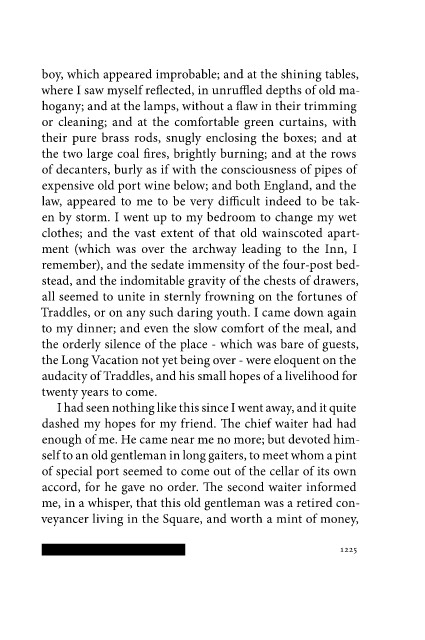 boy, which appeared improbable; and at the shining tables, where I saw myself reflected, in unruffled depths of old mahogany; and at the lamps, without a flaw in their trimming or cleaning; and at the comfortable green curtains, with their pure brass rods, snugly enclosing the boxes; and at the two large coal fires, brightly burning; and at the rows of decanters, burly as if with the consciousness of pipes of expensive old port wine below; and both England, and the law, appeared to me to be very difficult indeed to be taken by storm. I went up to my bedroom to change my wet clothes; and the vast extent of that old wainscoted apartment (which was over the archway leading to the Inn, I remember), and the sedate immensity of the four-post bedstead, and the indomitable gravity of the chests of drawers, all seemed to unite in sternly frowning on the fortunes of Traddles, or on any such daring youth. I came down again to my dinner; and even the slow comfort of the meal, and the orderly silence of the place - which was bare of guests, the Long Vacation not yet being over - were eloquent on the audacity of Traddles, and his small hopes of a livelihood for twenty years to come.

I had seen nothing like this since I went away, and it quite dashed my hopes for my friend. The chief waiter had had enough of me. He came near me no more; but devoted himself to an old gentleman in long gaiters, to meet whom a pint of special port seemed to come out of the cellar of its own accord, for he gave no order. The second waiter informed me, in a whisper, that this old gentleman was a retired conveyancer living in the Square, and worth a mint of money,

1225